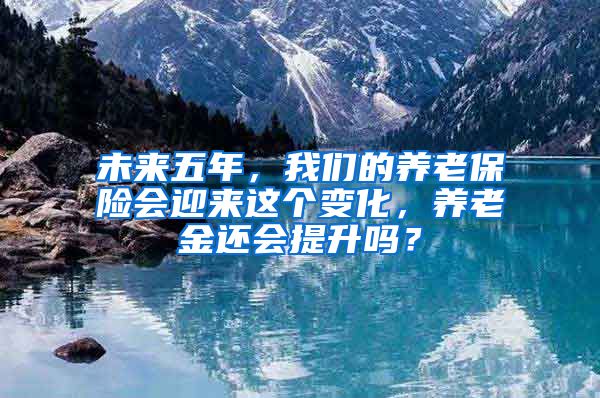 未来五年，我们的养老保险会迎来这个变化，养老金还会提升吗？